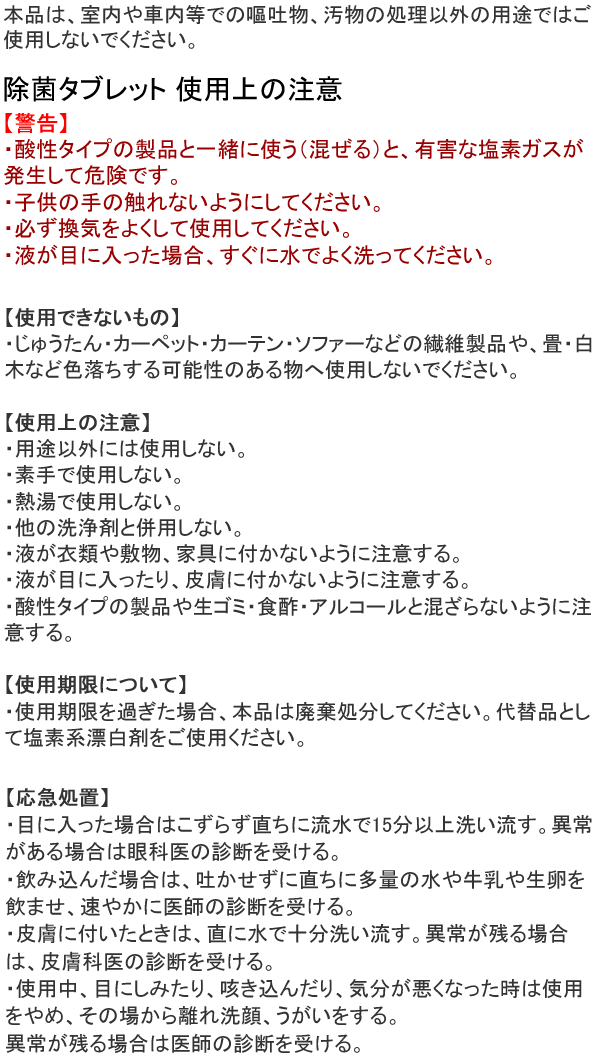 本品は、室内や車内等での嘔吐物、汚物の処理以外の用途ではご使用しないでください。

除菌タブレット 使用上の注意

【警告】
・酸性タイプの製品と一緒に使う(混ぜる)と、有害な塩素ガスが発生して危険です。
・子供の手の触れないようにしてください。
・必ず換気をよくして使用してください。
・液が目に入った場合、すぐに水でよく洗ってください。

【使用できないもの】
・じゅうたん・カーペット・カーテン・ソファーなどの繊維製品や、畳・白木など色落ちする可能性のある物へ使用しないでください。

【使用上の注意】
・用途以外には使用しない。
・素手で使用しない。
・熱湯で使用しない。
・他の洗浄剤と併用しない。
・液が衣類や敷物、家具に付かないように注意する。
・液が目に入ったり、皮膚に付かないように注意する。
・酸性タイプの製品や生ゴミ・食酢・アルコールと混ざらないように注意する。

【使用期限について】
・使用期限を過ぎた場合、本品は廃棄処分してください。代替品として塩素系漂白剤をご使用ください。

【応急処置】
・目に入った場合はこずらず直ちに流水で15分以上洗い流す。異常がある場合は眼科医の診断を受ける。
・飲み込んだ場合は、吐かせずに直ちに多量の水や牛乳や生卵を飲ませ、速やかに医師の診断を受ける。
・皮膚に付いたときは、直に水で十分洗い流す。異常が残る場合は、皮膚科医の診断を受ける。
・使用中、目にしみたり、咳き込んだり、気分が悪くなった時は使用をやめ、その場から離れ洗顔、うがいをする。
異常が残る場合は医師の診断を受ける。